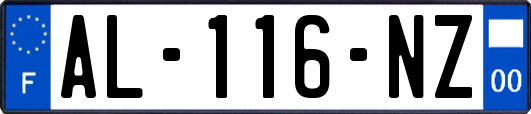 F
AL-116-NZ
00